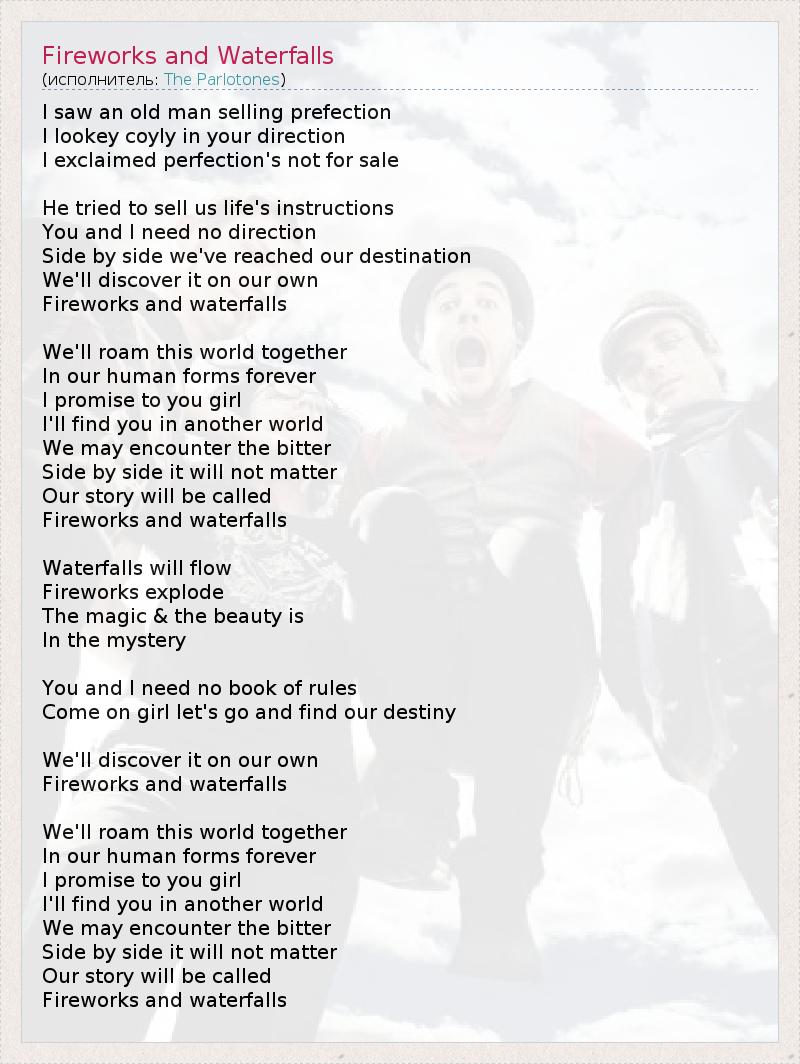 Fireworks and Waterfalls
(исполнитель: The Parlotones)

I saw an old man selling prefection
I lookey coyly in your direction
I exclaimed perfection's not for sale

He tried to sell us life's instructions
You and I need no direction
Side by side we've reached our destination
We'll discover it on our own
Fireworks and waterfalls

We'll roam this world together
In our human forms forever
I promise to you girl
I'll find you in another world
We may encounter the bitter
Side by side it will not matter
Our story will be called
Fireworks and waterfalls

Waterfalls will flow
Fireworks explode
The magic & the beauty is
In the mystery

You and I need no book of rules
Come on girl let's go and find our destiny

We'll discover it on our own
Fireworks and waterfalls

We'll roam this world together
In our human forms forever
I promise to you girl
I'll find you in another world
We may encounter the bitter
Side by side it will not matter
Our story will be called
Fireworks and waterfalls